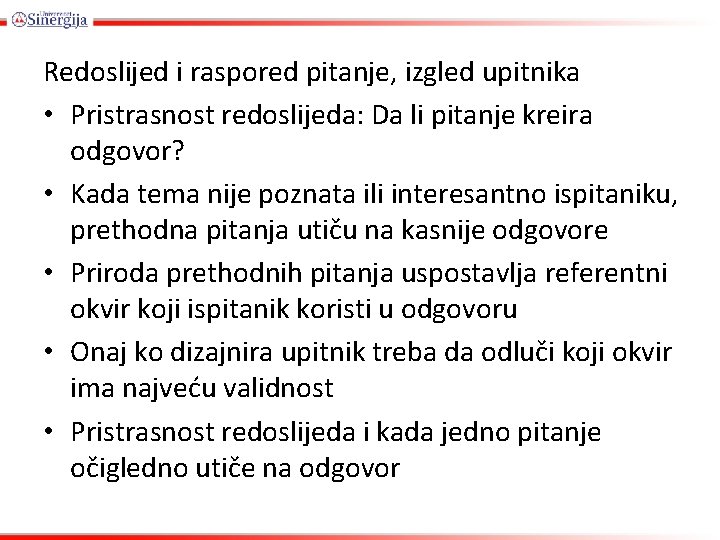 Univerzitet Sinergija

Redoslijed i raspored pitanje, izgled upitnika

• Pristrasnost redoslijeda: Da li pitanje kreira odgovor?

• Kada tema nije poznata ili interesantno ispitaniku, prethodna pitanja utiču na kasnije odgovore

• Priroda prethodnih pitanja uspostavlja referentni okvir koji ispitanik koristi u odgovoru

• Onaj ko dizajnira upitnik treba da odluči koji okvir ima najveću validnost

• Pristrasnost redoslijeda i kada jedno pitanje očigledno utiče na odgovor